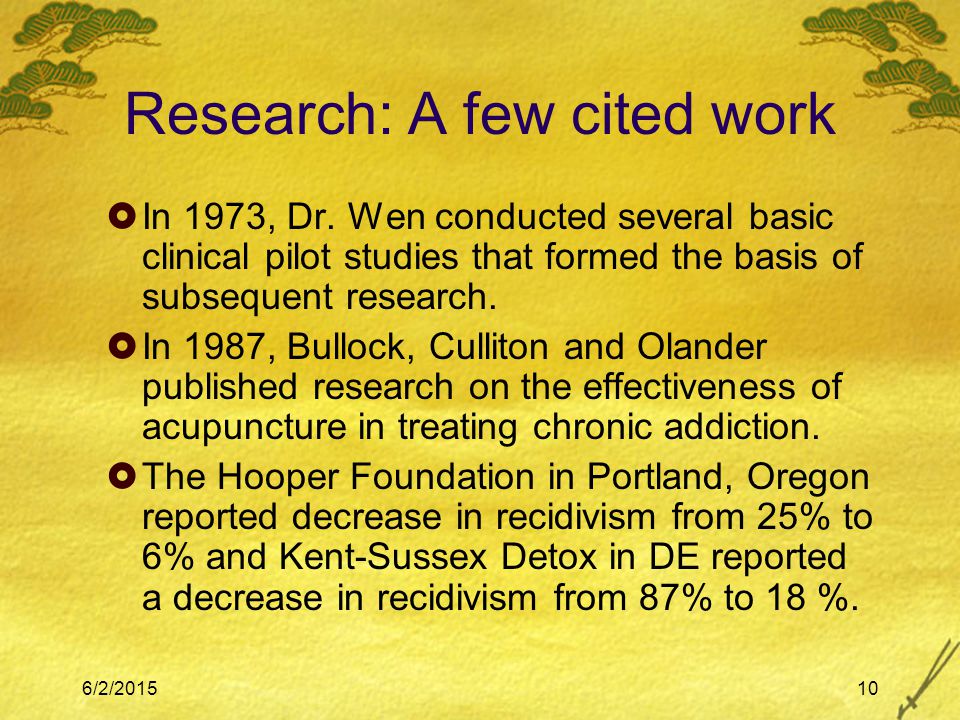 Research: A few cited work

In 1973, Dr. Wen conducted several basic clinical pilot studies that formed the basis of subsequent research.

In 1987, Bullock, Culliton and Olander published research on the effectiveness of acupuncture in treating chronic addiction.

The Hooper Foundation in Portland, Oregon reported decrease in recidivism from 25% to 6% and Kent-Sussex Detox in DE reported a decrease in recidivism from 87% to 18 %.

6/2/2015

10